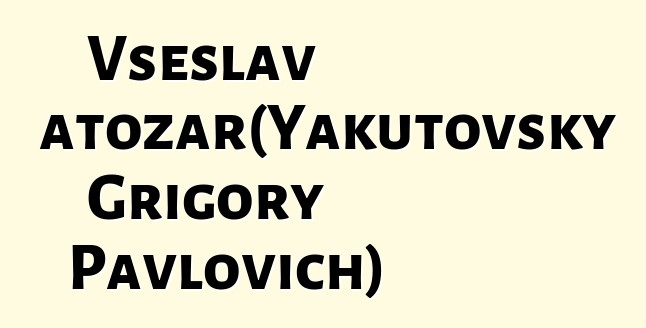 Vseslav atozar(Yakutovsky Grigory Pavlovich)